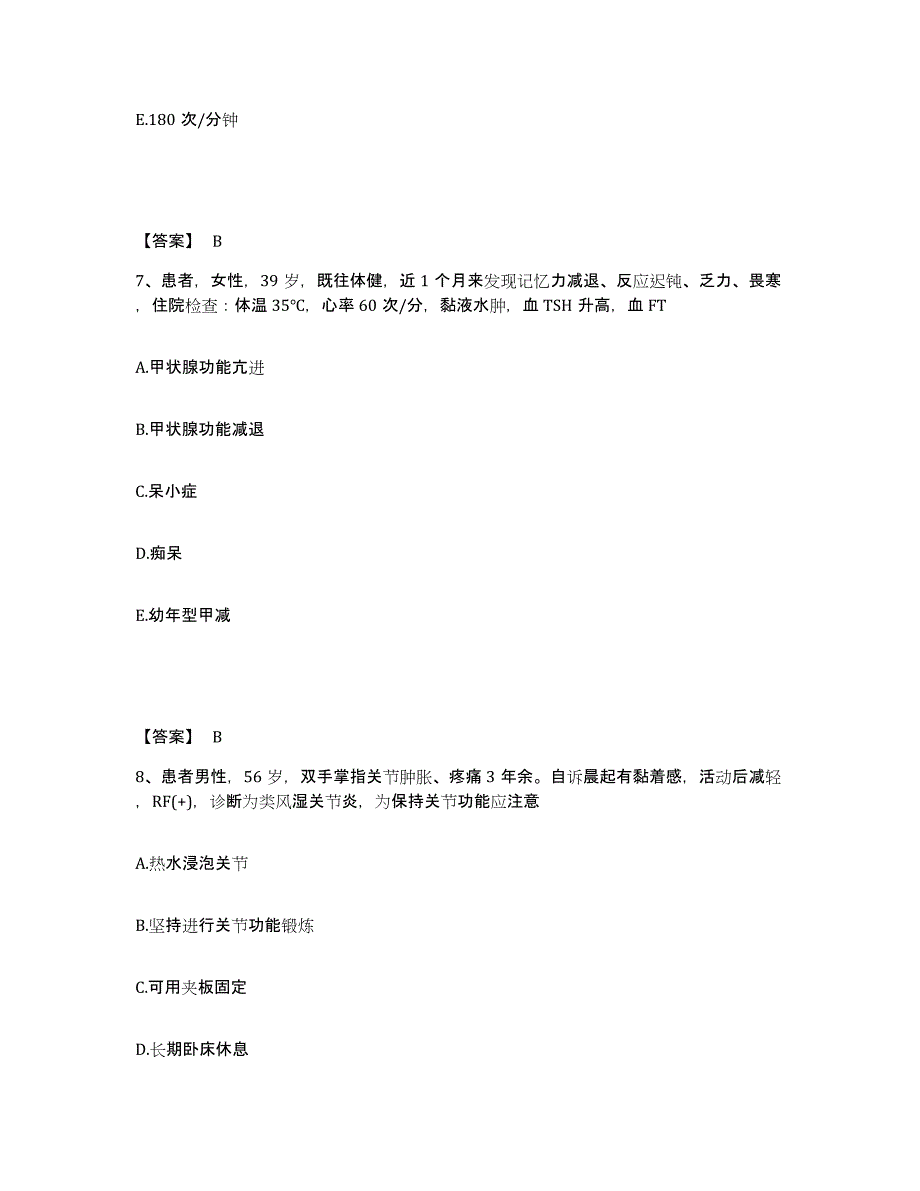 E.180 次/分钟

【答案】 B

7、患者，女性，39 岁，既往体健，近 1 个月来发现记忆力减退、反应迟钝、乏力、畏寒，住院检查：体温 35℃，心率 60 次/分，黏液水肿，血 TSH 升高，血 FT

A.甲状腺功能亢进

B.甲状腺功能减退

C.呆小症

D.痴呆

E.幼年型甲减

【答案】 B

8、患者男性，56 岁，双手掌指关节肿胀、疼痛 3 年余。自诉晨起有黏着感，活动后减轻，RF(+)，诊断为类风湿关节炎，为保持关节功能应注意

A.热水浸泡关节

B.坚持进行关节功能锻炼

C.可用夹板固定

D.长期卧床休息